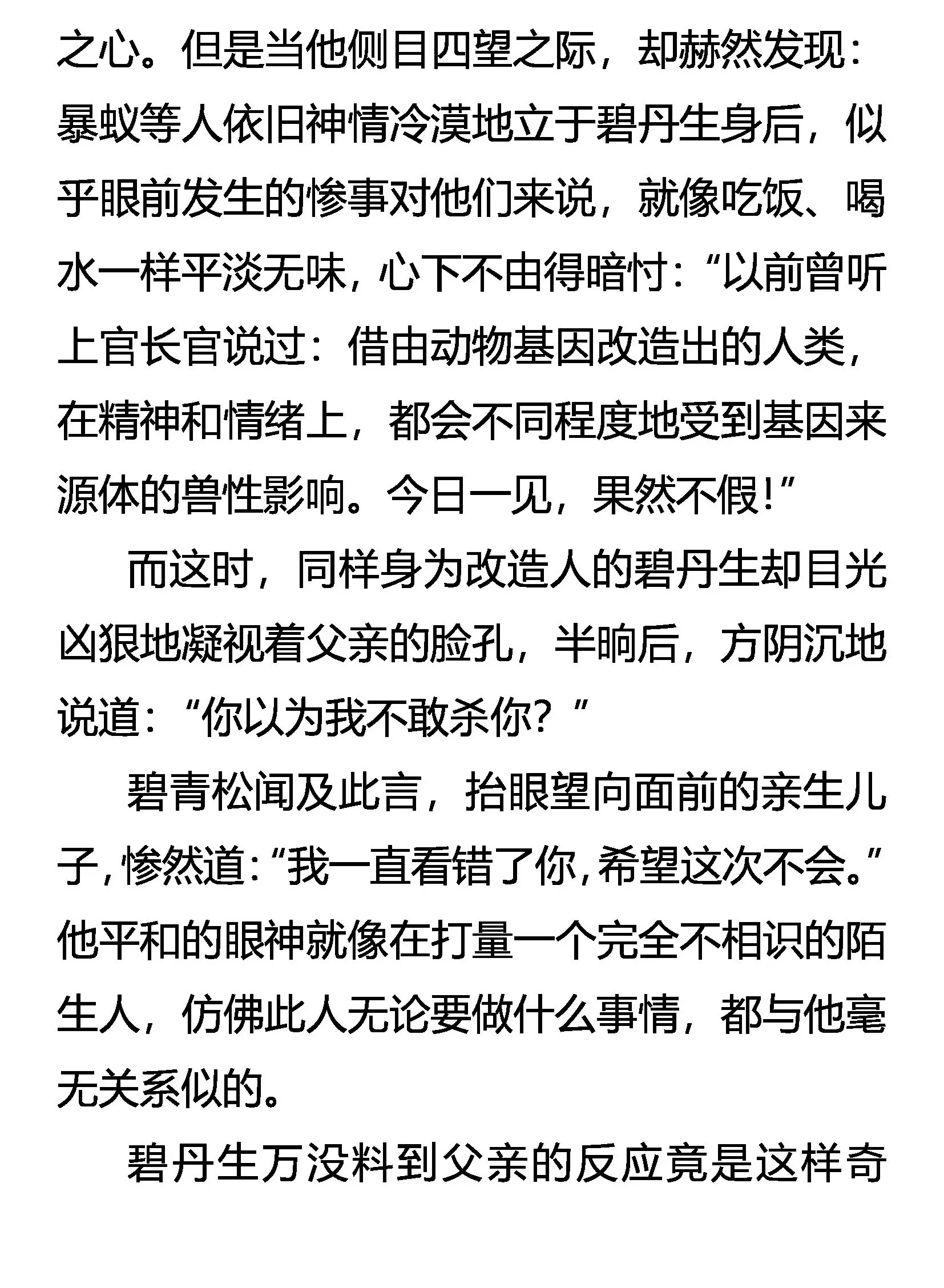 之心。但是当他侧目四望之际，却赫然发现：暴蚁等人依旧神情冷漠地立于碧丹生身后，似乎眼前发生的惨事对他们来说，就像吃饭、喝水一样平淡无味，心下不由得暗忖：“以前曾听上官长官说过：借由动物基因改造出的人类，在精神和情绪上，都会不同程度地受到基因来源体的兽性影响。今日一见，果然不假！”

而这时，同样身为改造人的碧丹生却目光凶狠地凝视着父亲的脸孔，半晌后，方阴沉地说道：“你以为我不敢杀你？”

碧青松闻及此言，抬眼望向面前的亲生儿子，惨然道：“我一直看错了你，希望这次不会。”他平和的眼神就像在打量一个完全不相识的陌生人，仿佛此人无论要做什么事情，都与他毫无关系似的。

碧丹生万没料到父亲的反应竟是这样奇